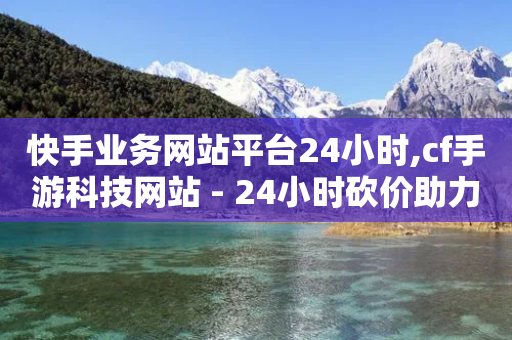 快手业务网站平台24小时,cf手游科技网站 - 24小时砍价助力